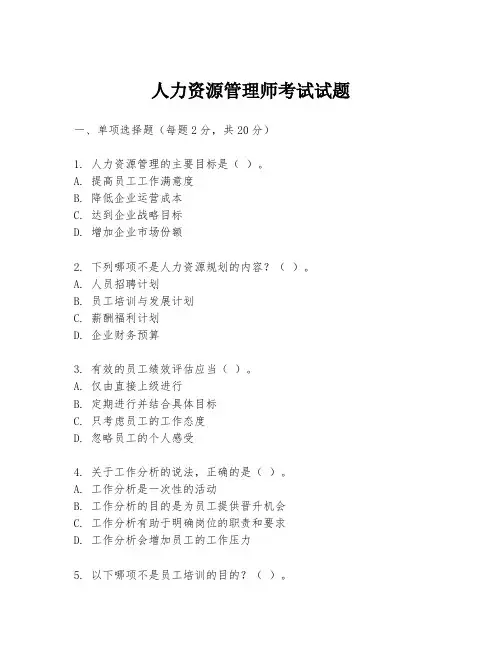 人力资源管理师考试试题

一、单项选择题（每题2分，共20分）

1. 人力资源管理的主要目标是（ ）。
A. 提高员工工作满意度
B. 降低企业运营成本
C. 达到企业战略目标
D. 增加企业市场份额

2. 下列哪项不是人力资源规划的内容？（ ）。
A. 人员招聘计划
B. 员工培训与发展计划
C. 薪酬福利计划
D. 企业财务预算

3. 有效的员工绩效评估应当（ ）。
A. 仅由直接上级进行
B. 定期进行并结合具体目标
C. 只考虑员工的工作态度
D. 忽略员工的个人感受

4. 关于工作分析的说法，正确的是（ ）。
A. 工作分析是一次性的活动
B. 工作分析的目的是为员工提供晋升机会
C. 工作分析有助于明确岗位的职责和要求
D. 工作分析会增加员工的工作压力

5. 以下哪项不是员工培训的目的？（ ）。